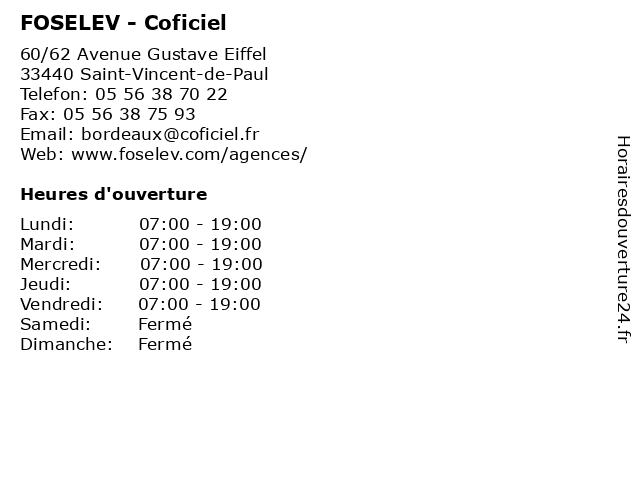 FOSELEV - Coficiel

60/62 Avenue Gustave Eiffel
33440 Saint-Vincent-de-Paul
Telefon: 05 56 38 70 22
Fax: 05 56 38 75 93
Email: bordeaux@coficiel.fr
Web: www.foselev.com/agences/

Heures d'ouverture

| | |
|---|---|
| Lundi: | 07:00 - 19:00 |
| Mardi: | 07:00 - 19:00 |
| Mercredi: | 07:00 - 19:00 |
| Jeudi: | 07:00 - 19:00 |
| Vendredi: | 07:00 - 19:00 |
| Samedi: | Fermé |
| Dimanche: | Fermé |

Horairesdouverture24.fr